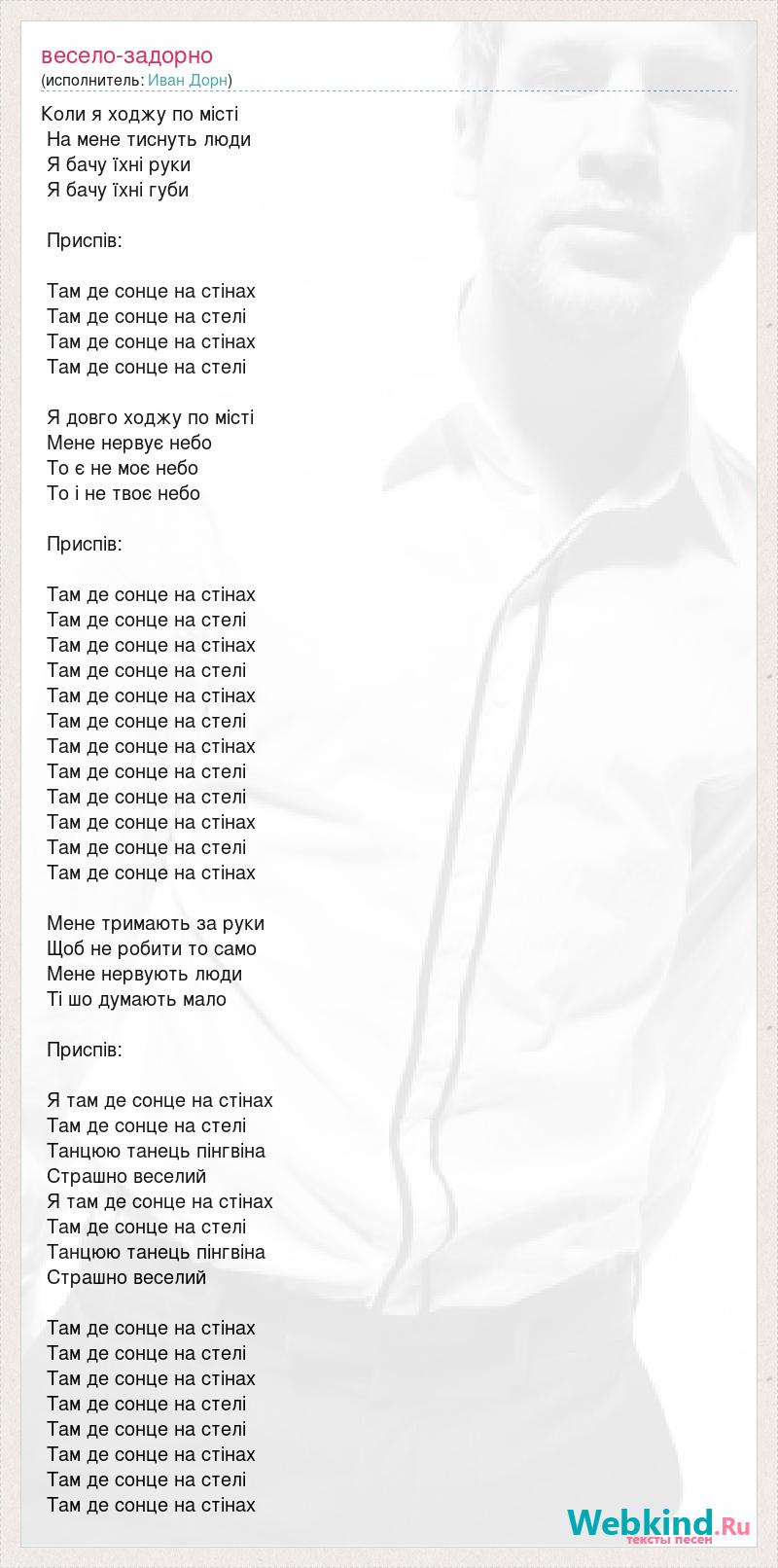 весело-задорно
(исполнитель: Иван Дорн)

Коли я ходжу по місті
На мене тиснуть люди
Я бачу їхні руки
Я бачу їхні губи

Приспів:

Там де сонце на стінах
Там де сонце на стелі
Там де сонце на стінах
Там де сонце на стелі

Я довго ходжу по місті
Мене нервує небо
То є не моє небо
То і не твоє небо

Приспів:

Там де сонце на стінах
Там де сонце на стелі
Там де сонце на стінах
Там де сонце на стелі
Там де сонце на стінах
Там де сонце на стелі
Там де сонце на стінах
Там де сонце на стелі
Там де сонце на стелі
Там де сонце на стінах
Там де сонце на стелі
Там де сонце на стінах

Мене тримають за руки
Щоб не робити то само
Мене нервують люди
Ті шо думають мало

Приспів:

Я там де сонце на стінах
Там де сонце на стелі
Танцюю танець пінгвіна
Страшно веселий
Я там де сонце на стінах
Там де сонце на стелі
Танцюю танець пінгвіна
Страшно веселий

Там де сонце на стінах
Там де сонце на стелі
Там де сонце на стінах
Там де сонце на стелі
Там де сонце на стелі
Там де сонце на стінах
Там де сонце на стелі
Там де сонце на стінах

Webkind.Ru
тексты песен